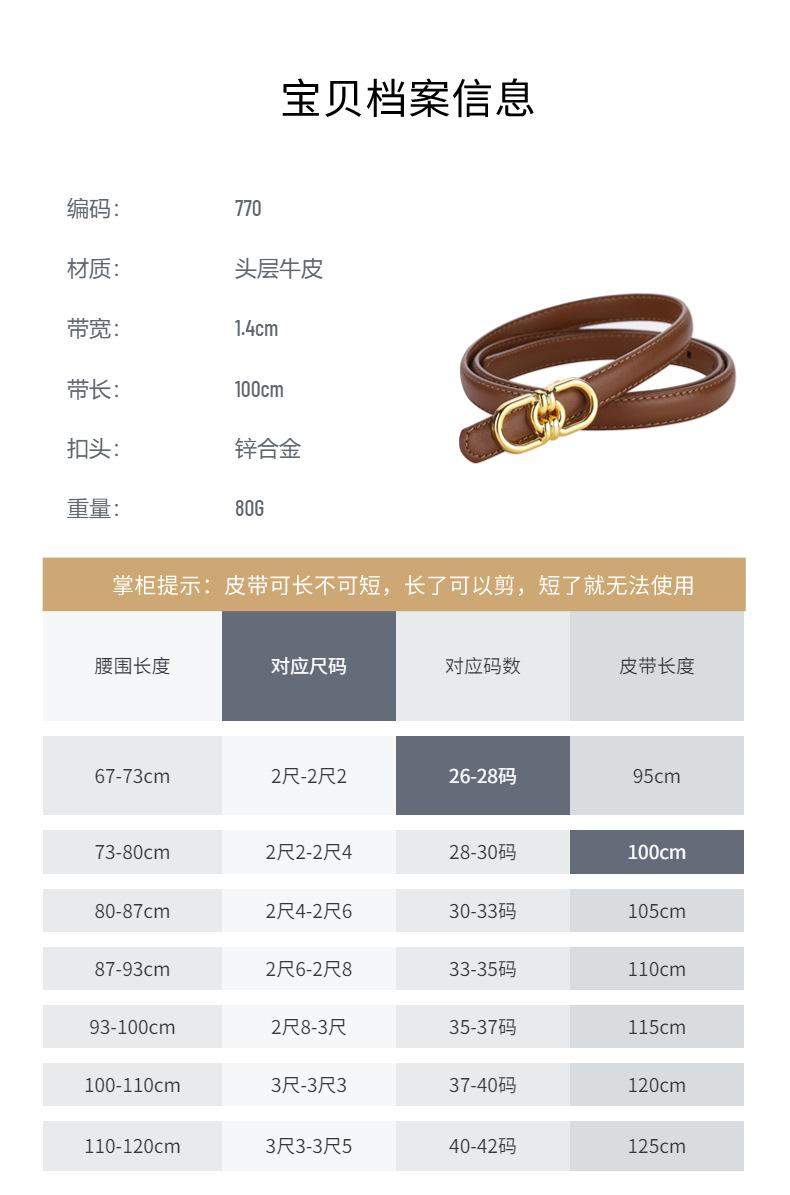 宝贝档案信息

编码: 770

材质: 头层牛皮

带宽: 1.4cm

带长: 100cm

扣头: 锌合金

重量: 80G

掌柜提示：皮带可长不可短，长了可以剪，短了就无法使用

| 腰围长度 | 对应尺码 | 对应码数 | 皮带长度 |
|---|---|---|---|
| 67-73cm | 2尺-2尺2 | 26-28码 | 95cm |
| 73-80cm | 2尺2-2尺4 | 28-30码 | 100cm |
| 80-87cm | 2尺4-2尺6 | 30-33码 | 105cm |
| 87-93cm | 2尺6-2尺8 | 33-35码 | 110cm |
| 93-100cm | 2尺8-3尺 | 35-37码 | 115cm |
| 100-110cm | 3尺-3尺3 | 37-40码 | 120cm |
| 110-120cm | 3尺3-3尺5 | 40-42码 | 125cm |